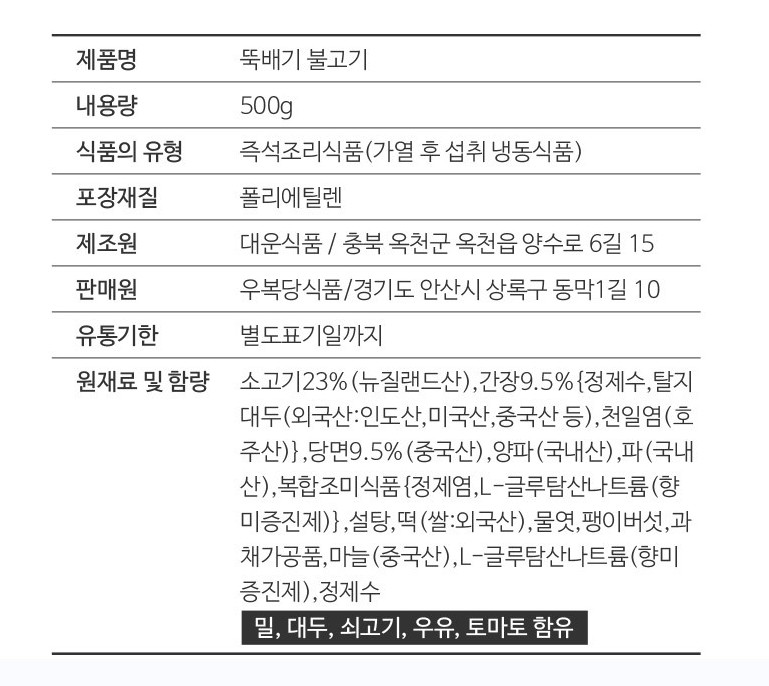 | 제품명 | 뚝배기 불고기 |
|---|---|
| 내용량 | 500g |
| 식품의 유형 | 즉석조리식품(가열 후 섭취 냉동식품) |
| 포장재질 | 폴리에틸렌 |
| 제조원 | 대운식품 / 충북 옥천군 옥천읍 양수로 6길 15 |
| 판매원 | 우복당식품/경기도 안산시 상록구 동막1길 10 |
| 유통기한 | 별도표기일까지 |
| 원재료 및 함량 | 소고기23%(뉴질랜드산),간장9.5%{정제수,탈지대두(외국산:인도산,미국산,중국산 등),천일염(호주산)},당면9.5%(중국산),양파(국내산),파(국내산),복합조미식품{정제염,L-글루탐산나트륨(향미증진제)},설탕,떡(쌀:외국산),물엿,팽이버섯,과채가공품,마늘(중국산),L-글루탐산나트륨(향미증진제),정제수 밀, 대두, 쇠고기, 우유, 토마토 함유 |